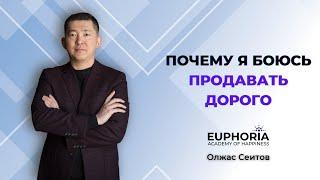 ПОЧЕМУ Я БОЮСЬ
ПРОДАВАТЬ
ДОРОГО

EUPHORIA
ACADEMY OF HAPPINESS

Олжас Сеитов